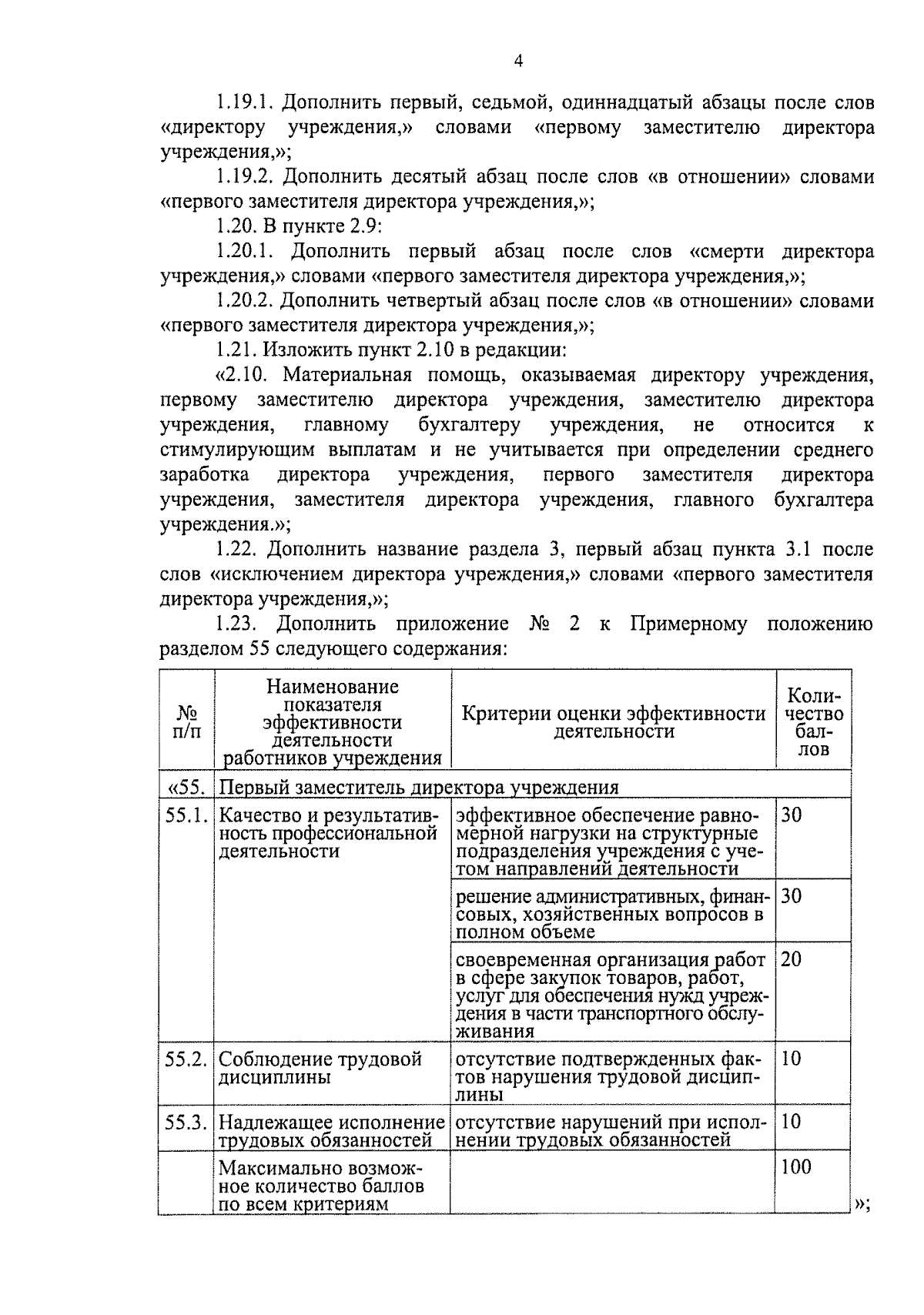 4

1.19.1. Дополнить первый, седьмой, одиннадцатый абзацы после слов «директору учреждения,» словами «первому заместителю директора учреждения,»;

1.19.2. Дополнить десятый абзац после слов «в отношении» словами «первого заместителя директора учреждения,»;

1.20. В пункте 2.9:

1.20.1. Дополнить первый абзац после слов «смерти директора учреждения,» словами «первого заместителя директора учреждения,»;

1.20.2. Дополнить четвертый абзац после слов «в отношении» словами «первого заместителя директора учреждения,»;

1.21. Изложить пункт 2.10 в редакции:

«2.10. Материальная помощь, оказываемая директору учреждения, первому заместителю директора учреждения, заместителю директора учреждения, главному бухгалтеру учреждения, не относится к стимулирующим выплатам и не учитывается при определении среднего заработка директора учреждения, первого заместителя директора учреждения, заместителя директора учреждения, главного бухгалтера учреждения.»;

1.22. Дополнить название раздела 3, первый абзац пункта 3.1 после слов «исключением директора учреждения,» словами «первого заместителя директора учреждения,»;

1.23. Дополнить приложение № 2 к Примерному положению разделом 55 следующего содержания:

| № п/п | Наименование показателя эффективности деятельности работников учреждения | Критерии оценки эффективности деятельности | Количество баллов |
|---|---|---|---|
| «55. | Первый заместитель директора учреждения | | |
| 55.1. | Качество и результативность профессиональной деятельности | эффективное обеспечение равномерной нагрузки на структурные подразделения учреждения с учетом направлений деятельности | 30 |
| | | решение административных, финансовых, хозяйственных вопросов в полном объеме | 30 |
| | | своевременная организация работ в сфере закупок товаров, работ, услуг для обеспечения нужд учреждения в части транспортного обслуживания | 20 |
| 55.2. | Соблюдение трудовой дисциплины | отсутствие подтвержденных фактов нарушения трудовой дисциплины | 10 |
| 55.3. | Надлежащее исполнение трудовых обязанностей | отсутствие нарушений при исполнении трудовых обязанностей | 10 |
| | Максимально возможное количество баллов по всем критериям | | 100 |

»;